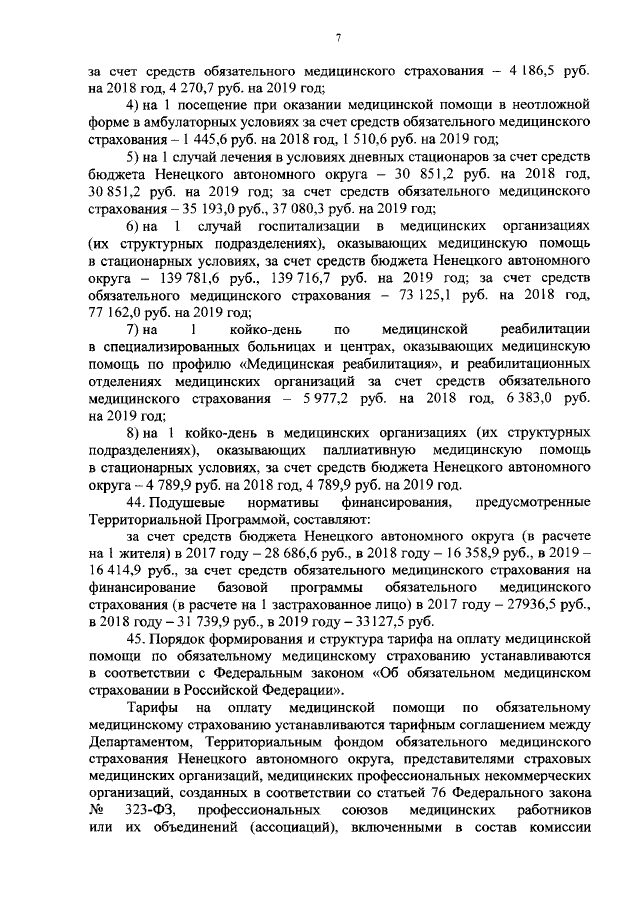 7

за счет средств обязательного медицинского страхования – 4 186,5 руб. на 2018 год, 4 270,7 руб. на 2019 год;

4) на 1 посещение при оказании медицинской помощи в неотложной форме в амбулаторных условиях за счет средств обязательного медицинского страхования – 1 445,6 руб. на 2018 год, 1 510,6 руб. на 2019 год;

5) на 1 случай лечения в условиях дневных стационаров за счет средств бюджета Ненецкого автономного округа – 30 851,2 руб. на 2018 год, 30 851,2 руб. на 2019 год; за счет средств обязательного медицинского страхования – 35 193,0 руб., 37 080,3 руб. на 2019 год;

6) на 1 случай госпитализации в медицинских организациях (их структурных подразделениях), оказывающих медицинскую помощь в стационарных условиях, за счет средств бюджета Ненецкого автономного округа – 139 781,6 руб., 139 716,7 руб. на 2019 год; за счет средств обязательного медицинского страхования – 73 125,1 руб. на 2018 год, 77 162,0 руб. на 2019 год;

7) на 1 койко-день по медицинской реабилитации в специализированных больницах и центрах, оказывающих медицинскую помощь по профилю «Медицинская реабилитация», и реабилитационных отделениях медицинских организаций за счет средств обязательного медицинского страхования – 5 977,2 руб. на 2018 год, 6 383,0 руб. на 2019 год;

8) на 1 койко-день в медицинских организациях (их структурных подразделениях), оказывающих паллиативную медицинскую помощь в стационарных условиях, за счет средств бюджета Ненецкого автономного округа – 4 789,9 руб. на 2018 год, 4 789,9 руб. на 2019 год.

44. Подушевые нормативы финансирования, предусмотренные Территориальной Программой, составляют:

за счет средств бюджета Ненецкого автономного округа (в расчете на 1 жителя) в 2017 году – 28 686,6 руб., в 2018 году – 16 358,9 руб., в 2019 – 16 414,9 руб., за счет средств обязательного медицинского страхования на финансирование базовой программы обязательного медицинского страхования (в расчете на 1 застрахованное лицо) в 2017 году – 27936,5 руб., в 2018 году – 31 739,9 руб., в 2019 году – 33127,5 руб.

45. Порядок формирования и структура тарифа на оплату медицинской помощи по обязательному медицинскому страхованию устанавливаются в соответствии с Федеральным законом «Об обязательном медицинском страховании в Российской Федерации».

Тарифы на оплату медицинской помощи по обязательному медицинскому страхованию устанавливаются тарифным соглашением между Департаментом, Территориальным фондом обязательного медицинского страхования Ненецкого автономного округа, представителями страховых медицинских организаций, медицинских профессиональных некоммерческих организаций, созданных в соответствии со статьей 76 Федерального закона № 323-ФЗ, профессиональных союзов медицинских работников или их объединений (ассоциаций), включенными в состав комиссии